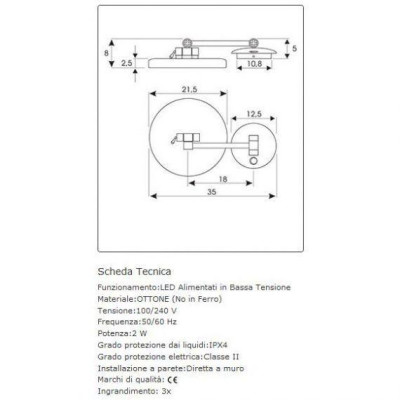 8
2,5
5
10,8
21,5
12,5
18
35

Scheda Tecnica

Funzionamento:LED Alimentati in Bassa Tensione
Materiale:OTTONE (No in Ferro)
Tensione:100/240 V
Frequenza:50/60 Hz
Potenza:2 W
Grado protezione dai liquidi:IPX4
Grado protezione elettrica:Classe II
Installazione a parete:Diretta a muro
Marchi di qualità: CE
Ingrandimento: 3x